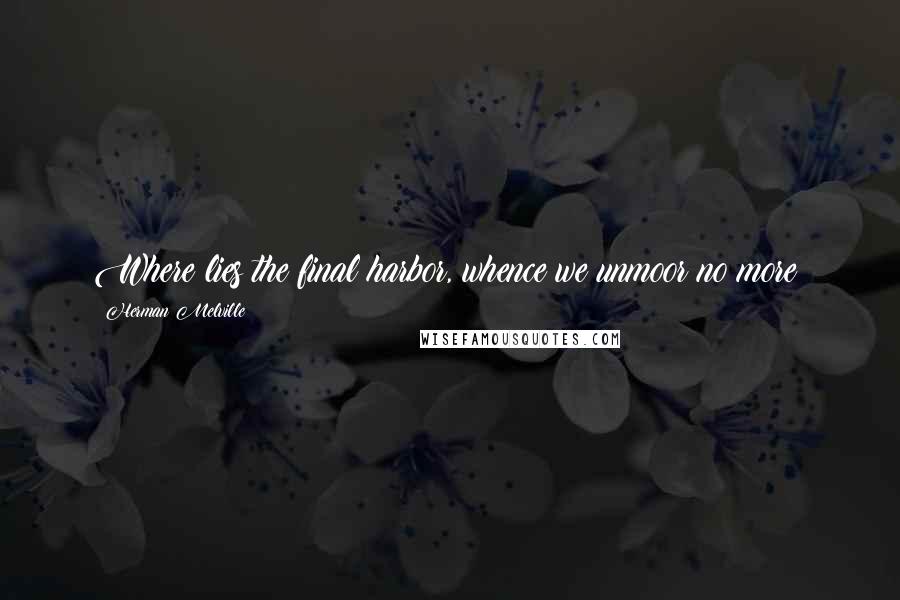 Where lies the final harbor, whence we unmoor no more

Herman Melville

WISEFAMOUSQUOTES.COM